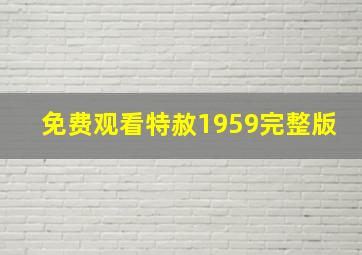 免费观看特赦1959完整版